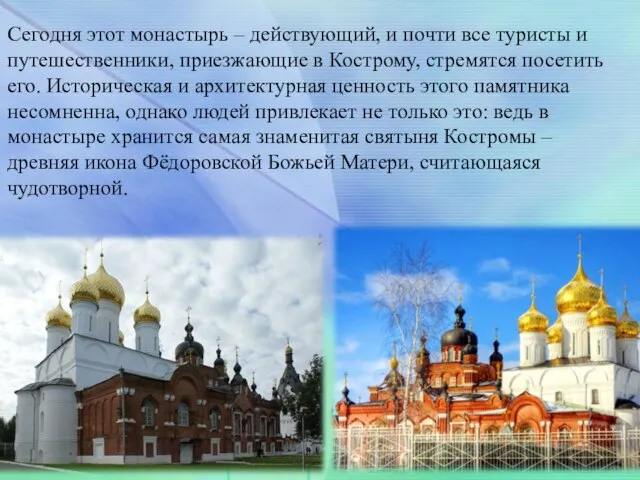 Сегодня этот монастырь – действующий, и почти все туристы и путешественники, приезжающие в Кострому, стремятся посетить его. Историческая и архитектурная ценность этого памятника несомненна, однако людей привлекает не только это: ведь в монастыре хранится самая знаменитая святыня Костромы – древняя икона Фёдоровской Божьей Матери, считающаяся чудотворной.